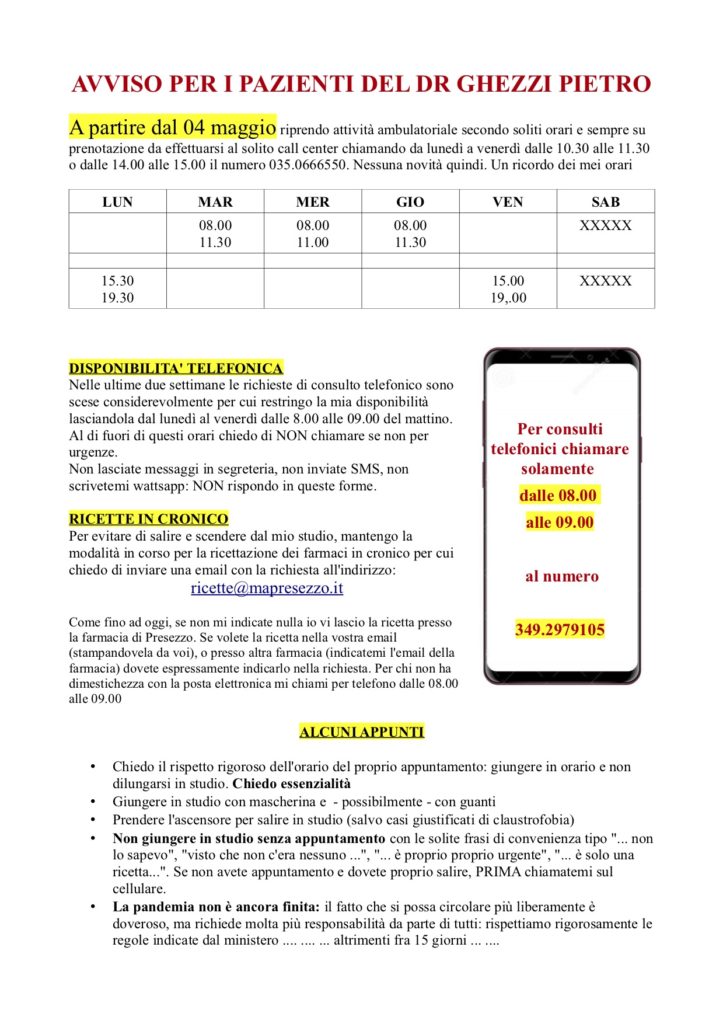 AVVISO PER I PAZIENTI DEL DR GHEZZI PIETRO

A partire dal 04 maggio riprendo attività ambulatoriale secondo soliti orari e sempre su prenotazione da effettuarsi al solito call center chiamando da lunedì a venerdì dalle 10.30 alle 11.30 o dalle 14.00 alle 15.00 il numero 035.0666550. Nessuna novità quindi. Un ricordo dei mei orari

| LUN | MAR | MER | GIO | VEN | SAB |
|---|---|---|---|---|---|
| | 08.00 11.30 | 08.00 11.00 | 08.00 11.30 | | XXXXX |
| | | | | | |
| 15.30 19.30 | | | | 15.00 19,.00 | XXXXX |

DISPONIBILITA' TELEFONICA
Nelle ultime due settimane le richieste di consulto telefonico sono scese considerevolmente per cui restringo la mia disponibilità lasciandola dal lunedì al venerdì dalle 8.00 alle 09.00 del mattino. Al di fuori di questi orari chiedo di NON chiamare se non per urgenze.
Non lasciate messaggi in segreteria, non inviate SMS, non scrivetemi wattsapp: NON rispondo in queste forme.

RICETTE IN CRONICO
Per evitare di salire e scendere dal mio studio, mantengo la modalità in corso per la ricettazione dei farmaci in cronico per cui chiedo di inviare una email con la richiesta all'indirizzo:
ricette@mapresezzo.it

Come fino ad oggi, se non mi indicate nulla io vi lascio la ricetta presso la farmacia di Presezzo. Se volete la ricetta nella vostra email (stampandovela da voi), o presso altra farmacia (indicatemi l'email della farmacia) dovete espressamente indicarlo nella richiesta. Per chi non ha dimestichezza con la posta elettronica mi chiami per telefono dalle 08.00 alle 09.00

Per consulti telefonici chiamare solamente
dalle 08.00
alle 09.00
al numero
349.2979105

ALCUNI APPUNTI

• Chiedo il rispetto rigoroso dell'orario del proprio appuntamento: giungere in orario e non dilungarsi in studio. Chiedo essenzialità
• Giungere in studio con mascherina e - possibilmente - con guanti
• Prendere l'ascensore per salire in studio (salvo casi giustificati di claustrofobia)
• Non giungere in studio senza appuntamento con le solite frasi di convenienza tipo "... non lo sapevo", "visto che non c'era nessuno ...", "... è proprio proprio urgente", "... è solo una ricetta...". Se non avete appuntamento e dovete proprio salire, PRIMA chiamatemi sul cellulare.
• La pandemia non è ancora finita: il fatto che si possa circolare più liberamente è doveroso, ma richiede molta più responsabilità da parte di tutti: rispettiamo rigorosamente le regole indicate dal ministero .... .... ... altrimenti fra 15 giorni ... ....